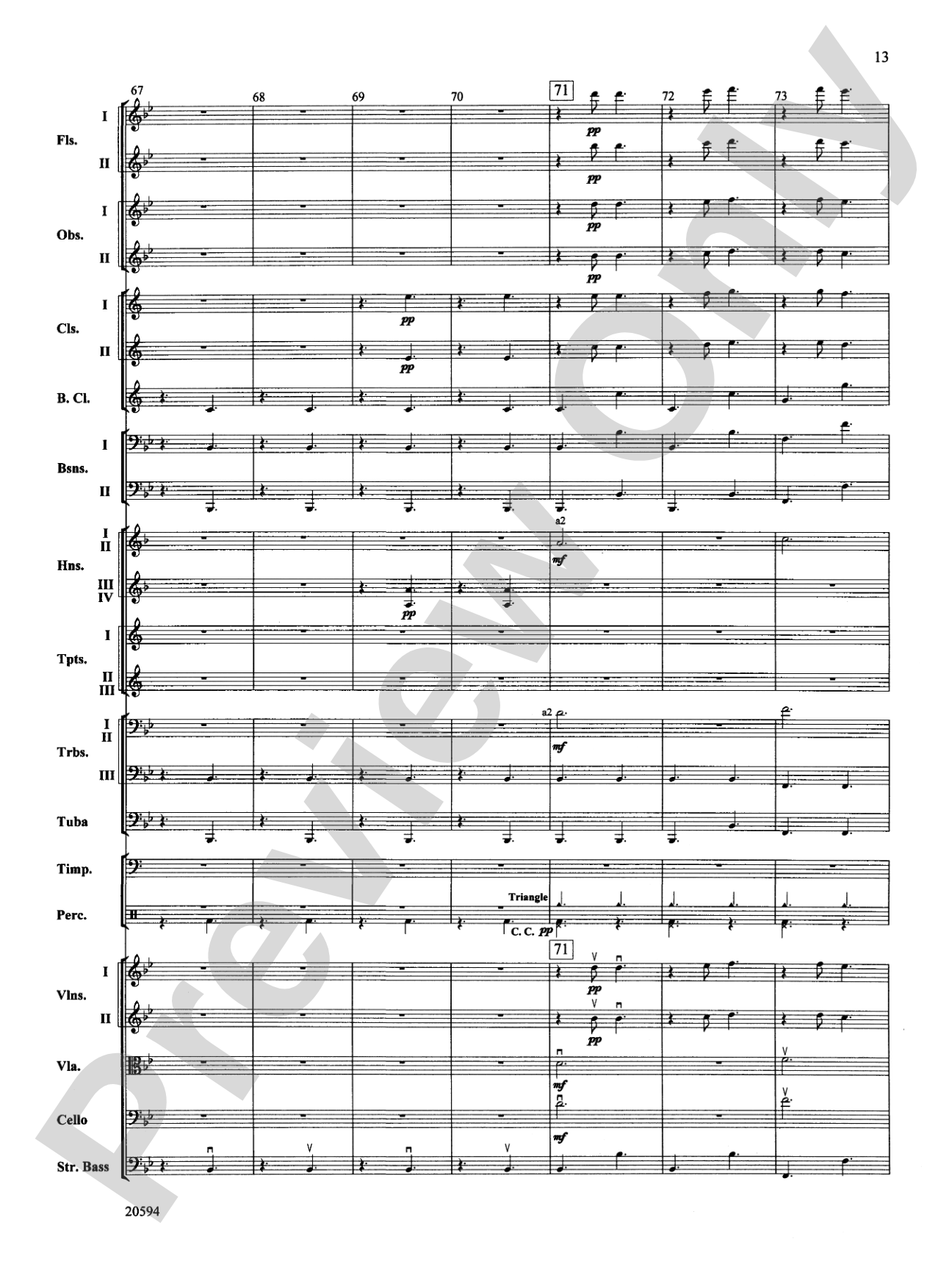 13

67 68 69 70 71 72 73

Fls. I II
pp
pp

Obs. I II
pp
pp

Cls. I II
pp
pp

B. Cl.

Bsns. I II

Hns. I II III IV
a2
mf
pp

Tpts. I II III

Trbs. I II III
a2
mf

Tuba

Timp.

Perc.
Triangle
C. C. pp

71

Vlns. I II
pp
pp

Vla.
mf

Cello
mf

Str. Bass

20594

Preview Only